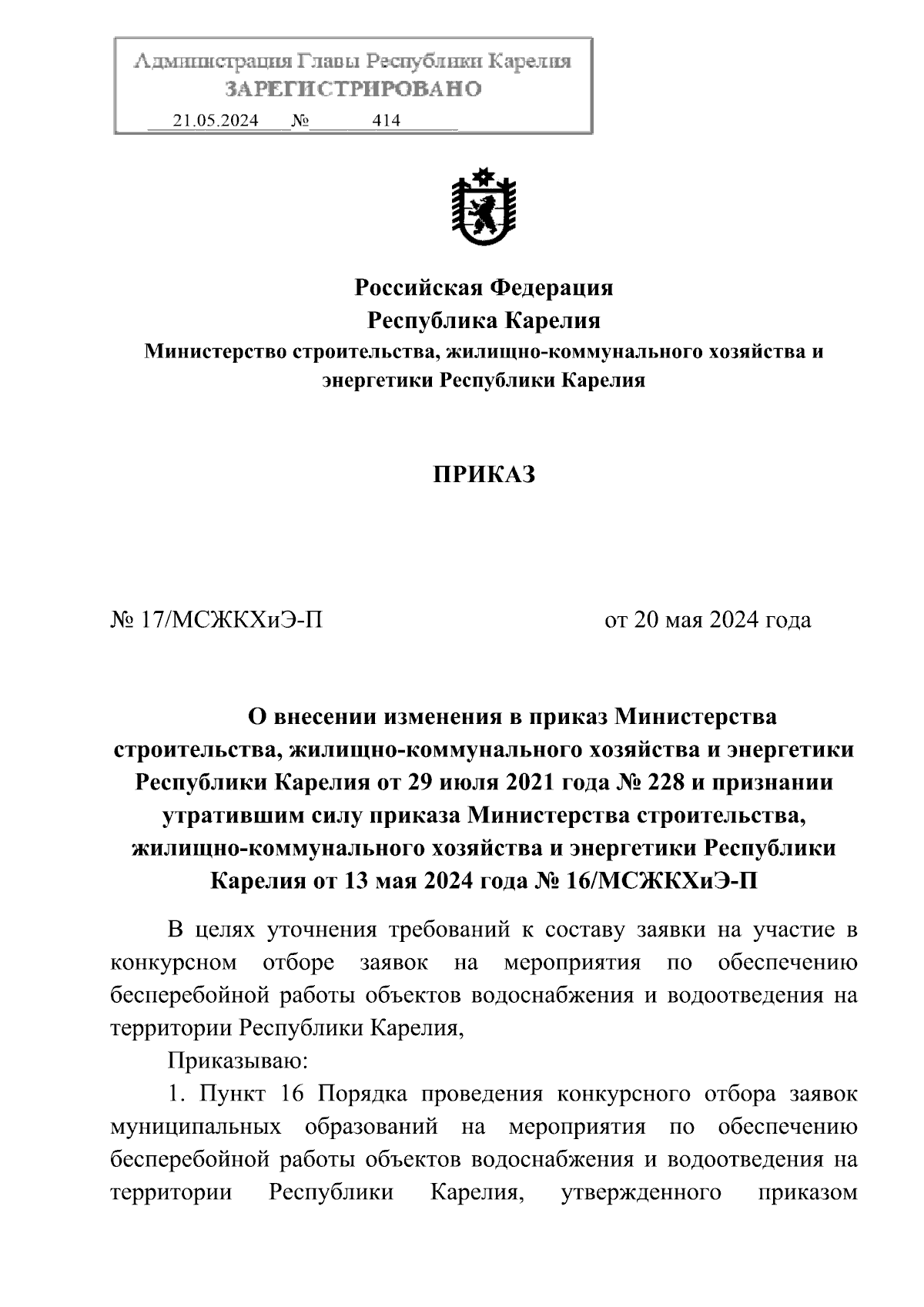 Администрация Главы Республики Карелия
ЗАРЕГИСТРИРОВАНО
21.05.2024 № 414

Российская Федерация
Республика Карелия
Министерство строительства, жилищно-коммунального хозяйства и энергетики Республики Карелия

ПРИКАЗ

№ 17/МСЖКХиЭ-П от 20 мая 2024 года

О внесении изменения в приказ Министерства строительства, жилищно-коммунального хозяйства и энергетики Республики Карелия от 29 июля 2021 года № 228 и признании утратившим силу приказа Министерства строительства, жилищно-коммунального хозяйства и энергетики Республики Карелия от 13 мая 2024 года № 16/МСЖКХиЭ-П

В целях уточнения требований к составу заявки на участие в конкурсном отборе заявок на мероприятия по обеспечению бесперебойной работы объектов водоснабжения и водоотведения на территории Республики Карелия,

Приказываю:

1. Пункт 16 Порядка проведения конкурсного отбора заявок муниципальных образований на мероприятия по обеспечению бесперебойной работы объектов водоснабжения и водоотведения на территории Республики Карелия, утвержденного приказом